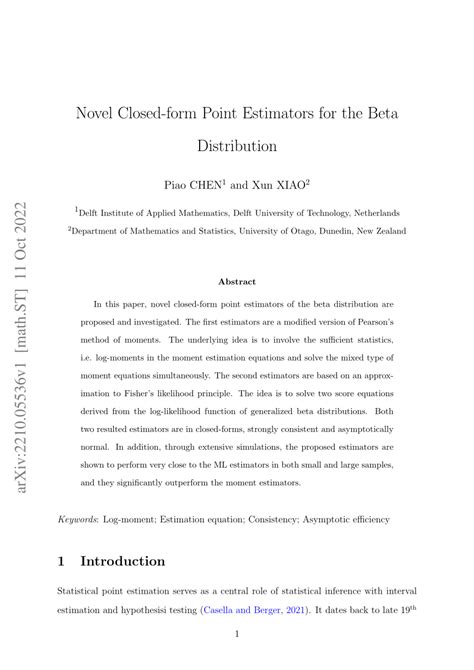 arXiv:2210.05536v1 [math.ST] 11 Oct 2022

Novel Closed-form Point Estimators for the Beta Distribution

Piao CHEN$^1$ and Xun XIAO$^2$

$^1$Delft Institute of Applied Mathematics, Delft University of Technology, Netherlands
$^2$Department of Mathematics and Statistics, University of Otago, Dunedin, New Zealand

Abstract

In this paper, novel closed-form point estimators of the beta distribution are proposed and investigated. The first estimators are a modified version of Pearson's method of moments. The underlying idea is to involve the sufficient statistics, i.e. log-moments in the moment estimation equations and solve the mixed type of moment equations simultaneously. The second estimators are based on an approximation to Fisher's likelihood principle. The idea is to solve two score equations derived from the log-likelihood function of generalized beta distributions. Both two resulted estimators are in closed-forms, strongly consistent and asymptotically normal. In addition, through extensive simulations, the proposed estimators are shown to perform very close to the ML estimators in both small and large samples, and they significantly outperform the moment estimators.

Keywords: Log-moment; Estimation equation; Consistency; Asymptotic efficiency

1 Introduction

Statistical point estimation serves as a central role of statistical inference with interval estimation and hypothesisi testing (Casella and Berger, 2021). It dates back to late 19$^{th}$

1